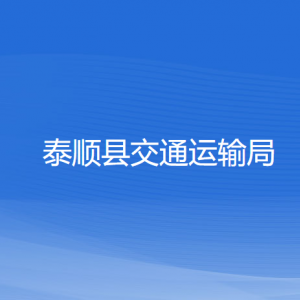 泰顺县交通运输局